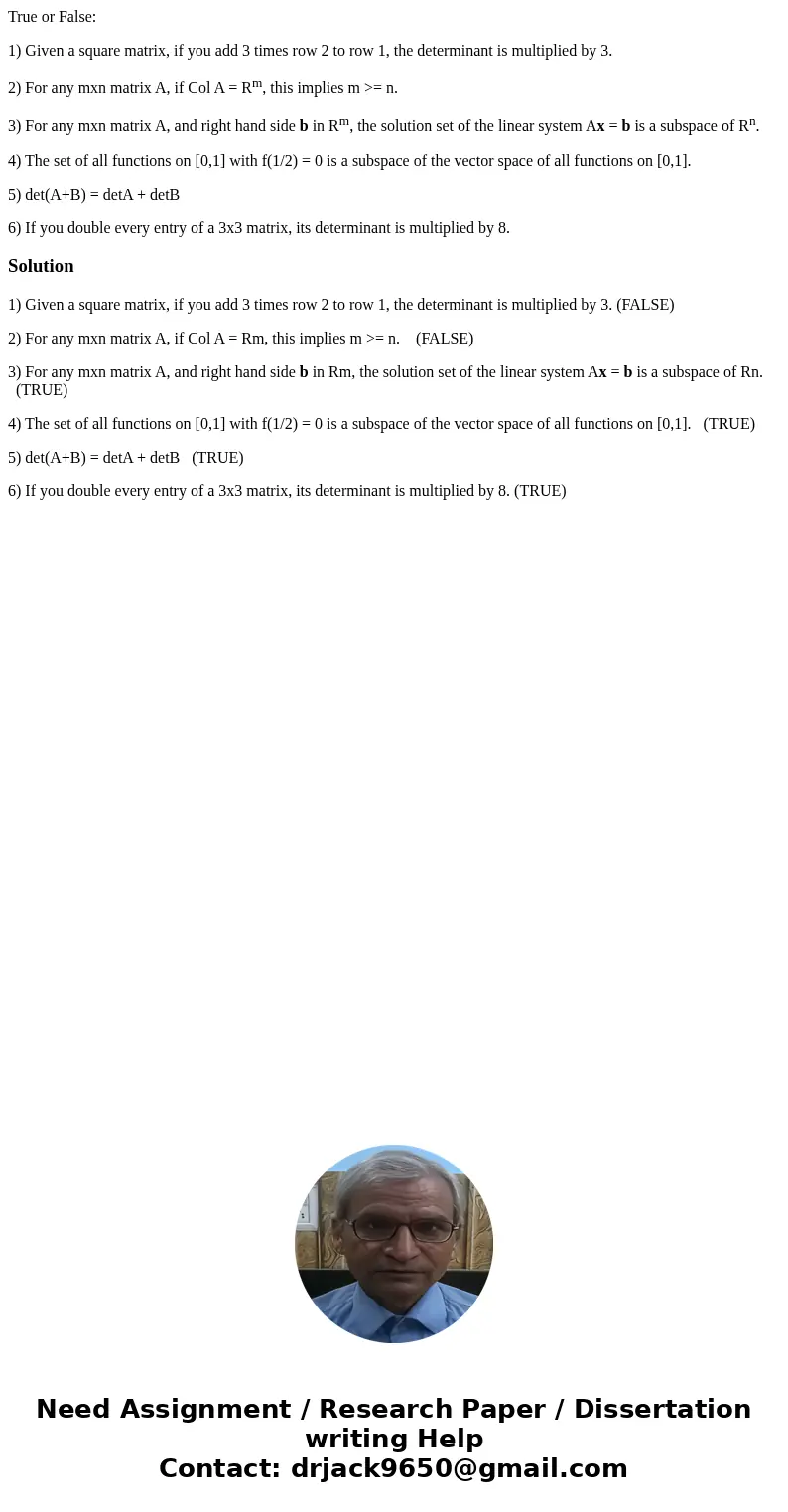 True or False:

1) Given a square matrix, if you add 3 times row 2 to row 1, the determinant is multiplied by 3.

2) For any mxn matrix A, if Col A = $R^m$, this implies m >= n.

3) For any mxn matrix A, and right hand side **b** in $R^m$, the solution set of the linear system A**x** = **b** is a subspace of $R^n$.

4) The set of all functions on [0,1] with f(1/2) = 0 is a subspace of the vector space of all functions on [0,1].

5) det(A+B) = detA + detB

6) If you double every entry of a 3x3 matrix, its determinant is multiplied by 8.

Solution

1) Given a square matrix, if you add 3 times row 2 to row 1, the determinant is multiplied by 3. (FALSE)

2) For any mxn matrix A, if Col A = Rm, this implies m >= n. (FALSE)

3) For any mxn matrix A, and right hand side **b** in Rm, the solution set of the linear system A**x** = **b** is a subspace of Rn. (TRUE)

4) The set of all functions on [0,1] with f(1/2) = 0 is a subspace of the vector space of all functions on [0,1]. (TRUE)

5) det(A+B) = detA + detB (TRUE)

6) If you double every entry of a 3x3 matrix, its determinant is multiplied by 8. (TRUE)

Need Assignment / Research Paper / Dissertation writing Help
Contact: drjack9650@gmail.com